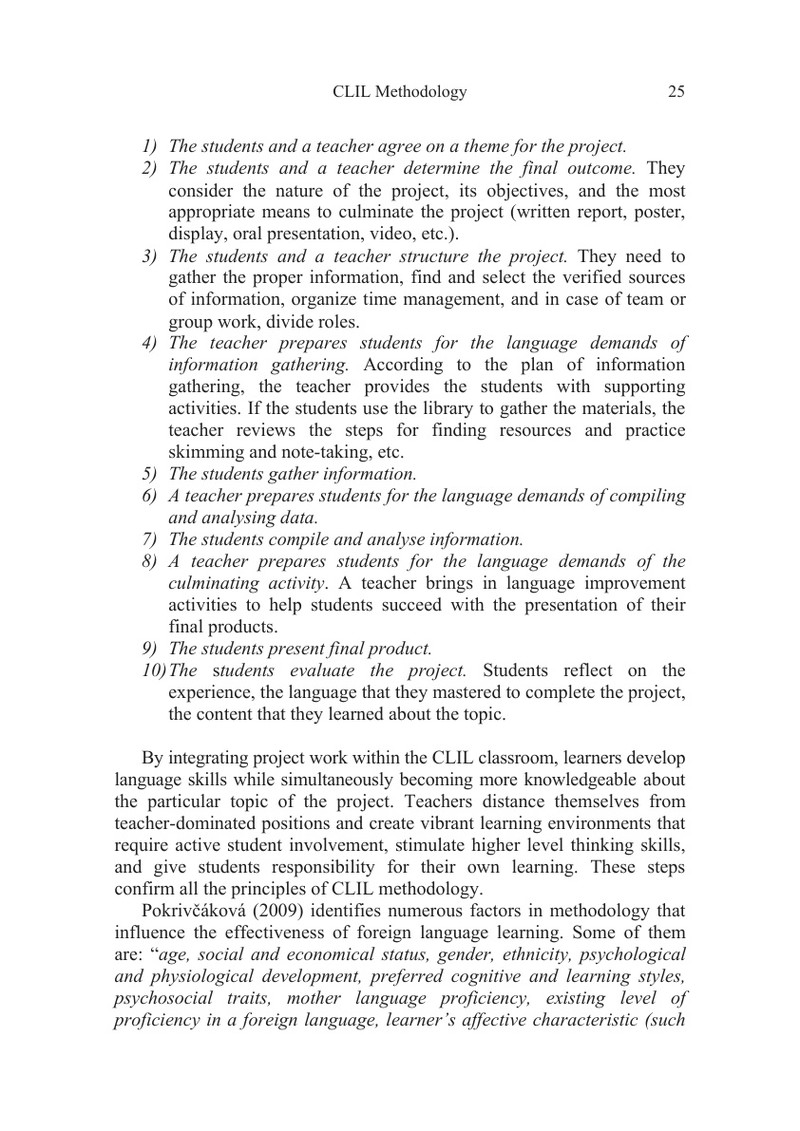 CLIL Methodology 25

1) The students and a teacher agree on a theme for the project.
2) The students and a teacher determine the final outcome. They consider the nature of the project, its objectives, and the most appropriate means to culminate the project (written report, poster, display, oral presentation, video, etc.).
3) The students and a teacher structure the project. They need to gather the proper information, find and select the verified sources of information, organize time management, and in case of team or group work, divide roles.
4) The teacher prepares students for the language demands of information gathering. According to the plan of information gathering, the teacher provides the students with supporting activities. If the students use the library to gather the materials, the teacher reviews the steps for finding resources and practice skimming and note-taking, etc.
5) The students gather information.
6) A teacher prepares students for the language demands of compiling and analysing data.
7) The students compile and analyse information.
8) A teacher prepares students for the language demands of the culminating activity. A teacher brings in language improvement activities to help students succeed with the presentation of their final products.
9) The students present final product.
10) The students evaluate the project. Students reflect on the experience, the language that they mastered to complete the project, the content that they learned about the topic.

By integrating project work within the CLIL classroom, learners develop language skills while simultaneously becoming more knowledgeable about the particular topic of the project. Teachers distance themselves from teacher-dominated positions and create vibrant learning environments that require active student involvement, stimulate higher level thinking skills, and give students responsibility for their own learning. These steps confirm all the principles of CLIL methodology.

Pokrivčáková (2009) identifies numerous factors in methodology that influence the effectiveness of foreign language learning. Some of them are: "age, social and economical status, gender, ethnicity, psychological and physiological development, preferred cognitive and learning styles, psychosocial traits, mother language proficiency, existing level of proficiency in a foreign language, learner's affective characteristic (such